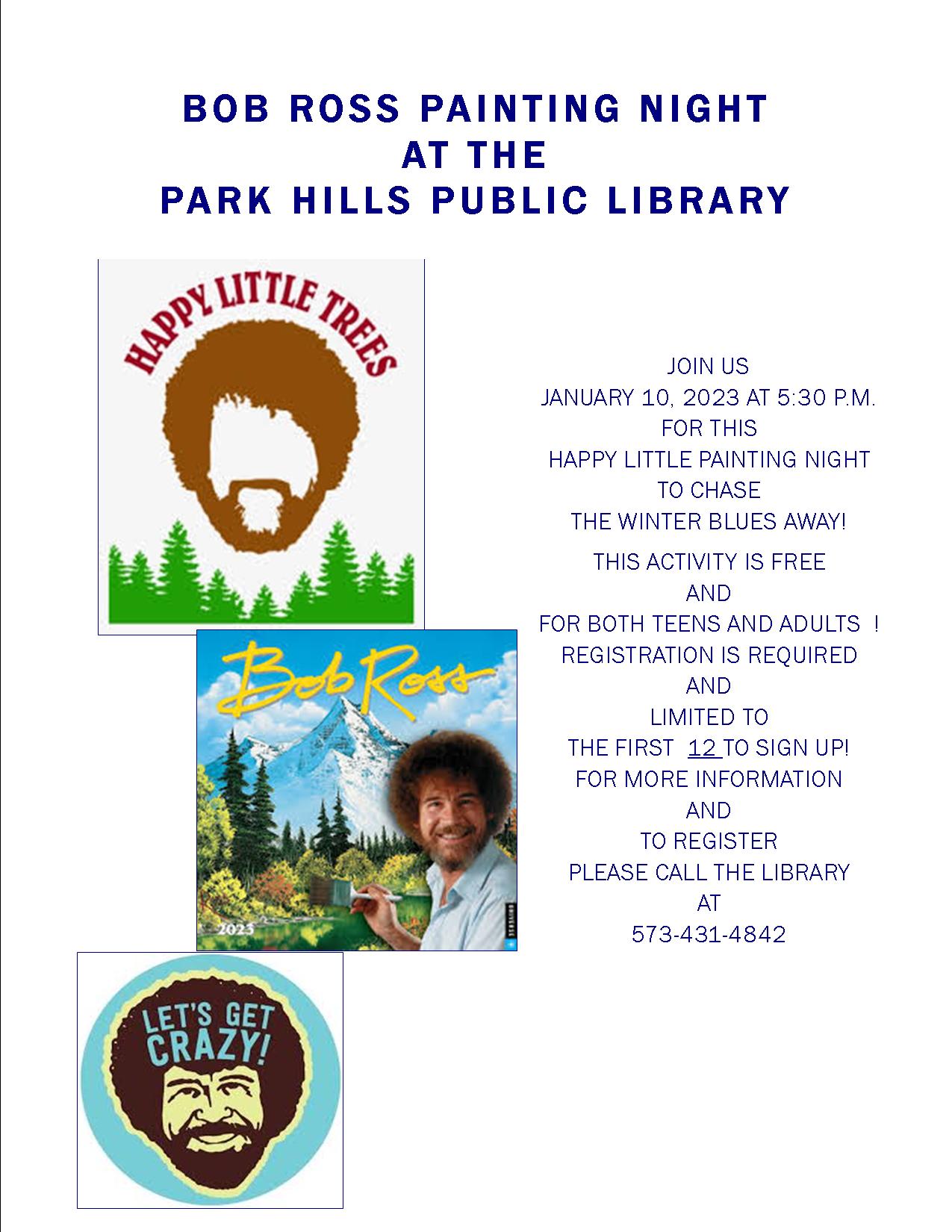 BOB ROSS PAINTING NIGHT
AT THE
PARK HILLS PUBLIC LIBRARY

HAPPY LITTLE TREES

Bob Ross

2023

LET'S GET CRAZY!

JOIN US
JANUARY 10, 2023 AT 5:30 P.M.
FOR THIS
HAPPY LITTLE PAINTING NIGHT
TO CHASE
THE WINTER BLUES AWAY!

THIS ACTIVITY IS FREE
AND
FOR BOTH TEENS AND ADULTS !
REGISTRATION IS REQUIRED
AND
LIMITED TO
THE FIRST 12 TO SIGN UP!
FOR MORE INFORMATION
AND
TO REGISTER
PLEASE CALL THE LIBRARY
AT
573-431-4842